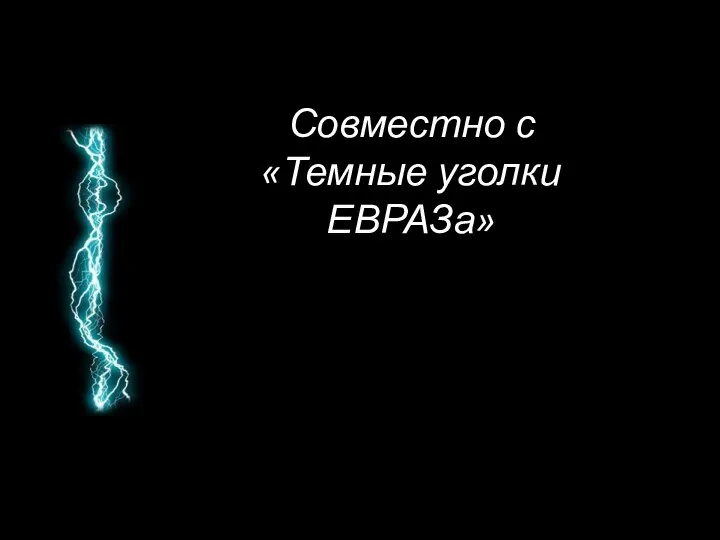 Совместно с «Темные уголки ЕВРАЗа»